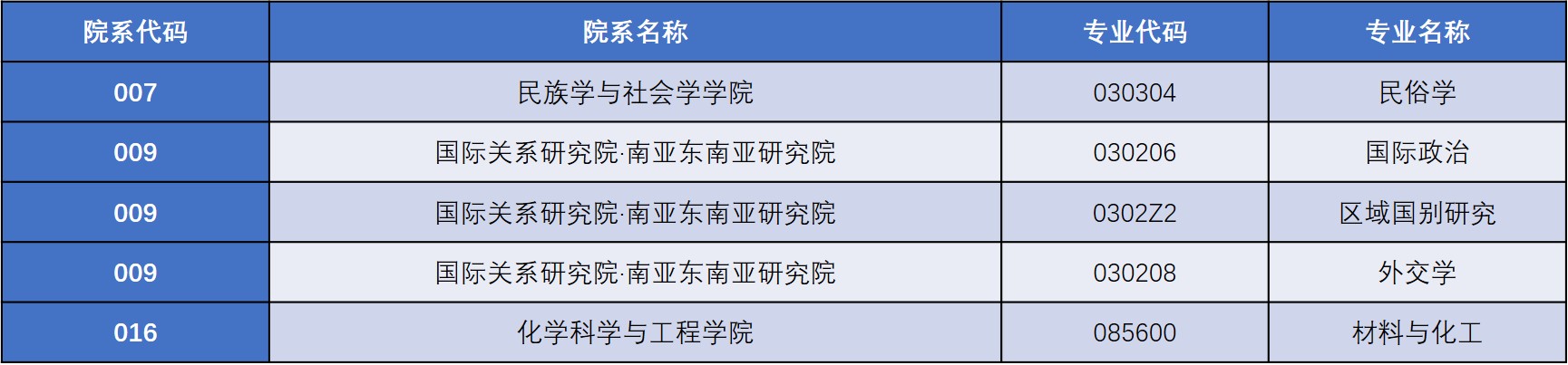 | 院系代码 | 院系名称 | 专业代码 | 专业名称 |
|---|---|---|---|
| 007 | 民族学与社会学学院 | 030304 | 民俗学 |
| 009 | 国际关系研究院·南亚东南亚研究院 | 030206 | 国际政治 |
| 009 | 国际关系研究院·南亚东南亚研究院 | 0302Z2 | 区域国别研究 |
| 009 | 国际关系研究院·南亚东南亚研究院 | 030208 | 外交学 |
| 016 | 化学科学与工程学院 | 085600 | 材料与化工 |